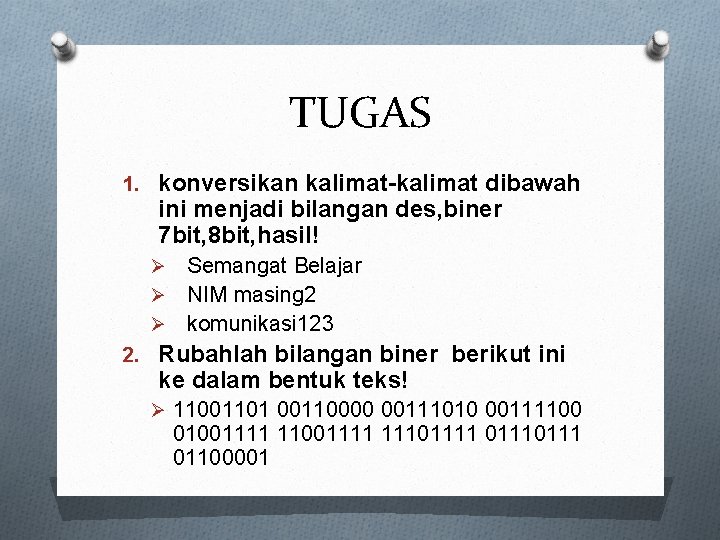 TUGAS

1. konversikan kalimat-kalimat dibawah ini menjadi bilangan des,biner 7bit,8bit,hasil!
   ➢ Semangat Belajar
   ➢ NIM masing2
   ➢ komunikasi123
2. Rubahlah bilangan biner berikut ini ke dalam bentuk teks!
   ➢ 11001101 00110000 00111010 00111100 01001111 11001111 11101111 01110111 01100001